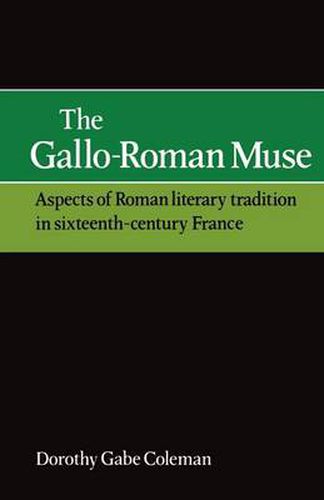 The Gallo-Roman Muse

Aspects of Roman literary tradition in sixteenth-century France

Dorothy Gabe Coleman